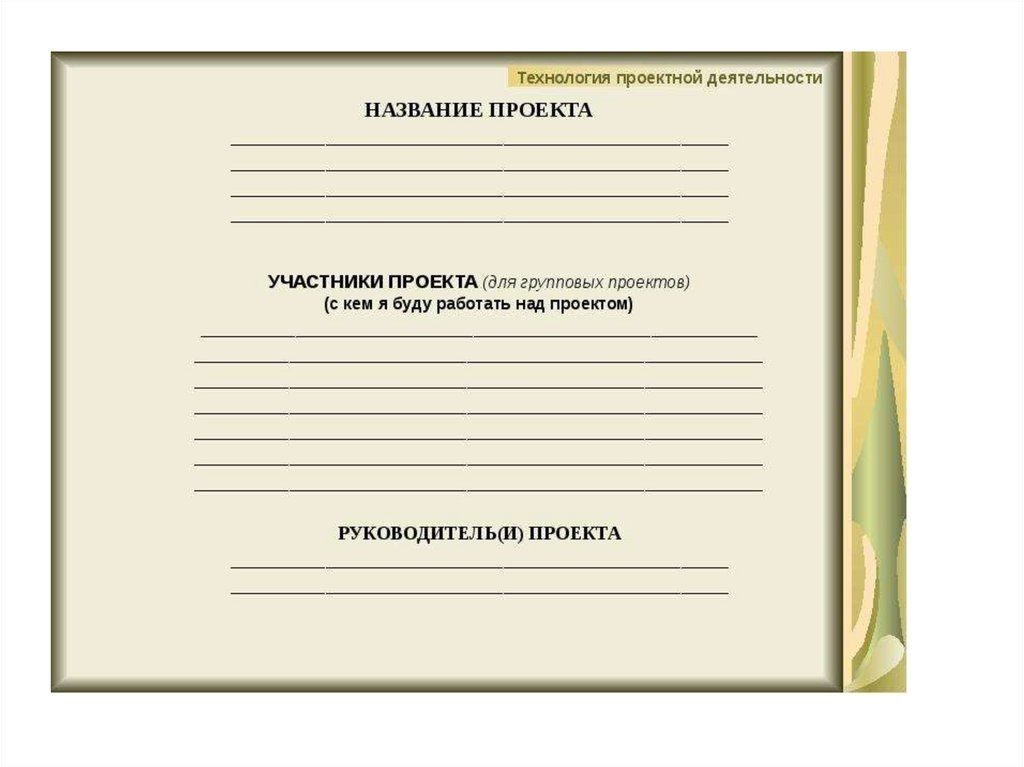 Технология проектной деятельности

НАЗВАНИЕ ПРОЕКТА

____
____
____
____

УЧАСТНИКИ ПРОЕКТА (для групповых проектов)
(с кем я буду работать над проектом)

____
____
____
____
____
____
____

РУКОВОДИТЕЛЬ(И) ПРОЕКТА

____
____